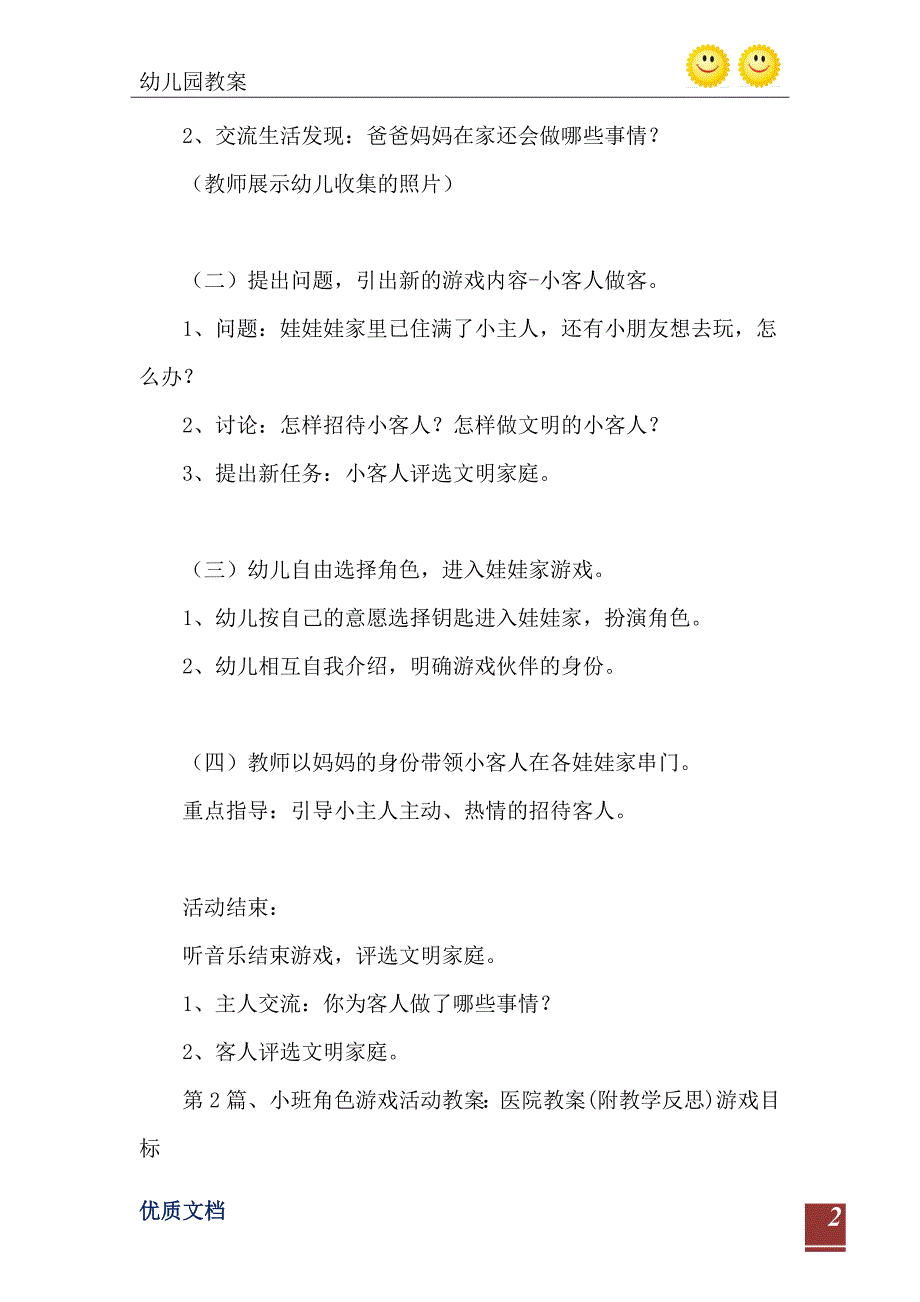 幼儿园教案

2、交流生活发现：爸爸妈妈在家还会做哪些事情？

（教师展示幼儿收集的照片）

（二）提出问题，引出新的游戏内容-小客人做客。

1、问题：娃娃娃家里已住满了小主人，还有小朋友想去玩，怎么办？

2、讨论：怎样招待小客人？怎样做文明的小客人？

3、提出新任务：小客人评选文明家庭。

（三）幼儿自由选择角色，进入娃娃家游戏。

1、幼儿按自己的意愿选择钥匙进入娃娃家，扮演角色。

2、幼儿相互自我介绍，明确游戏伙伴的身份。

（四）教师以妈妈的身份带领小客人在各娃娃家串门。

重点指导：引导小主人主动、热情的招待客人。

活动结束：

听音乐结束游戏，评选文明家庭。

1、主人交流：你为客人做了哪些事情？

2、客人评选文明家庭。

第2篇、小班角色游戏活动教案：医院教案(附教学反思)游戏目标

优质文档

2